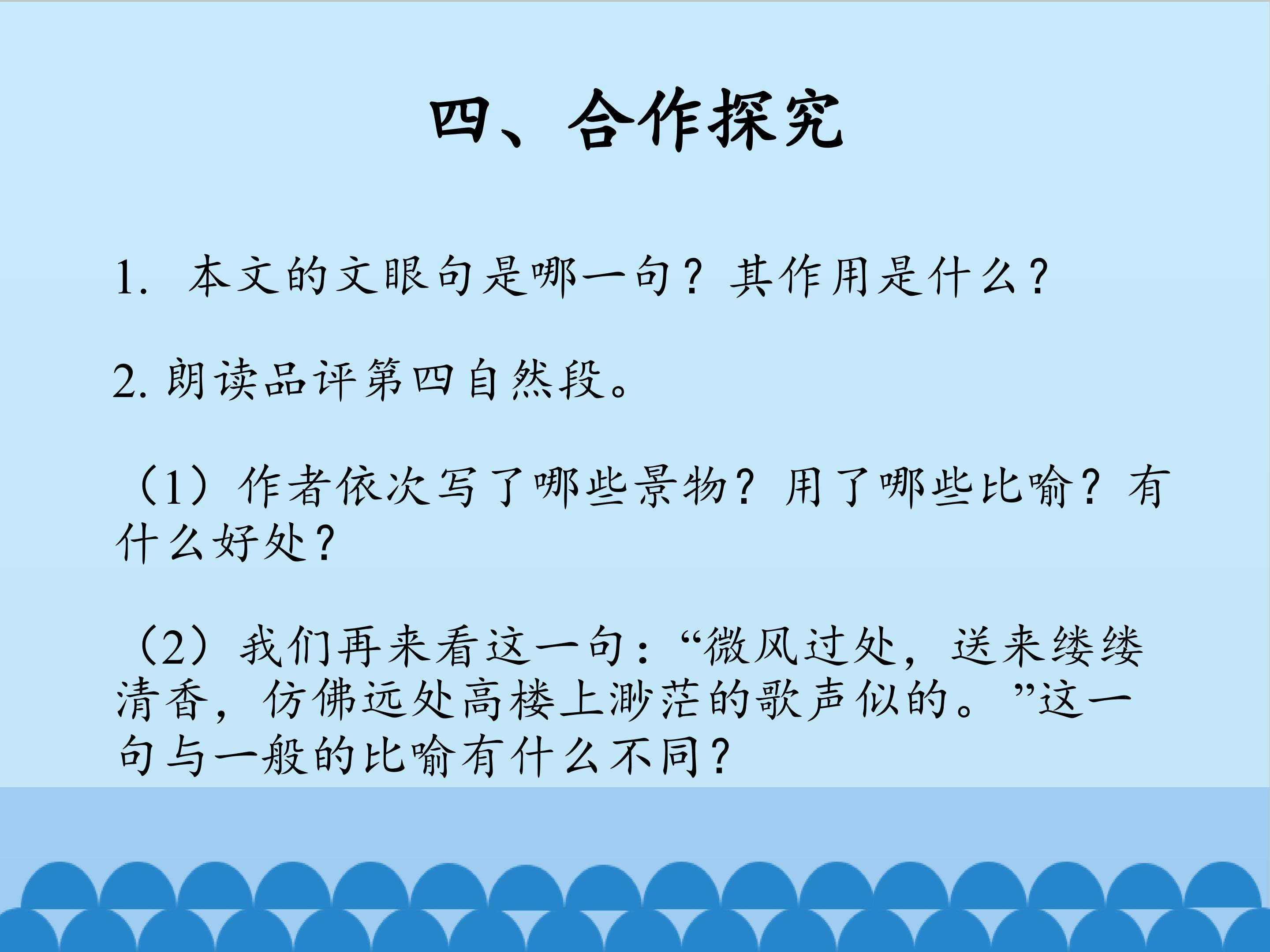 四、合作探究

1.本文的文眼句是哪一句？其作用是什么？

2.朗读品评第四自然段。

（1）作者依次写了哪些景物？用了哪些比喻？有什么好处？

（2）我们再来看这一句：“微风过处，送来缕缕清香，仿佛远处高楼上渺茫的歌声似的。”这一句与一般的比喻有什么不同？